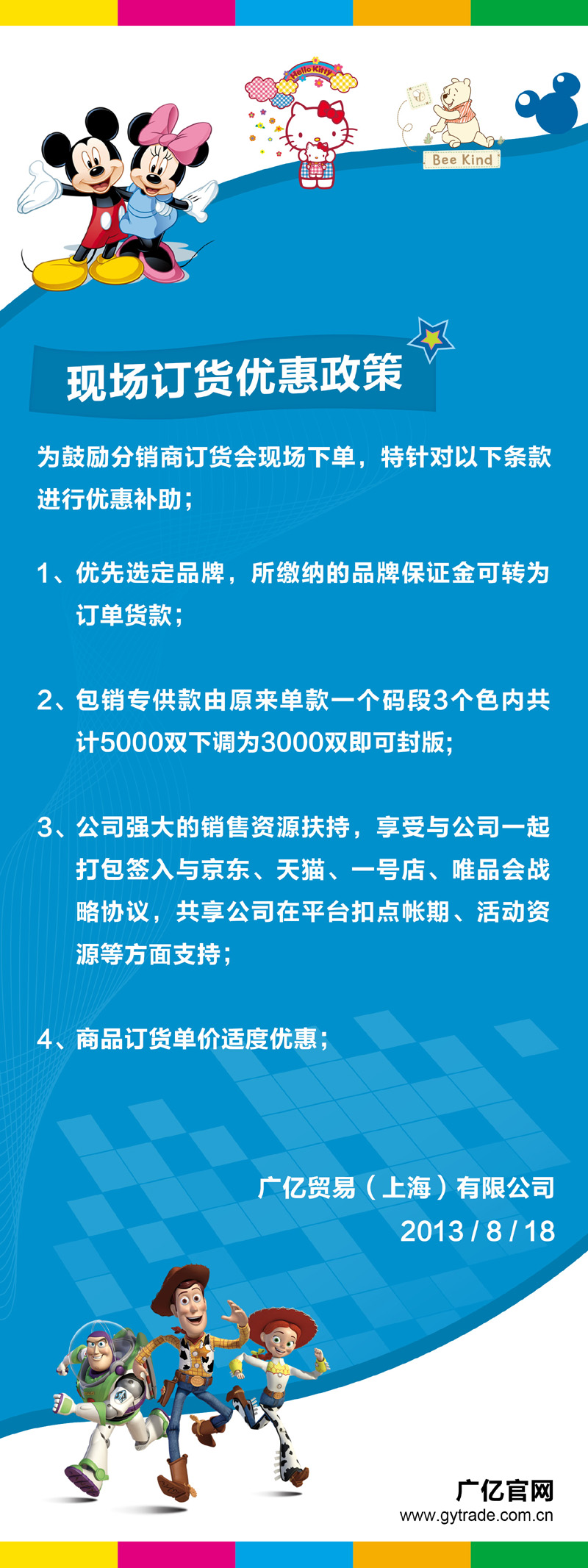 Hello Kitty

Bee Kind

现场订货优惠政策

为鼓励分销商订货会现场下单，特针对以下条款进行优惠补助；

1、优先选定品牌，所缴纳的品牌保证金可转为订单货款；

2、包销专供款由原来单款一个码段3个色内共计5000双下调为3000双即可封版；

3、公司强大的销售资源扶持，享受与公司一起打包签入与京东、天猫、一号店、唯品会战略协议，共享公司在平台扣点帐期、活动资源等方面支持；

4、商品订货单价适度优惠；

广亿贸易（上海）有限公司
2013 / 8 / 18

广亿官网
www.gytrade.com.cn